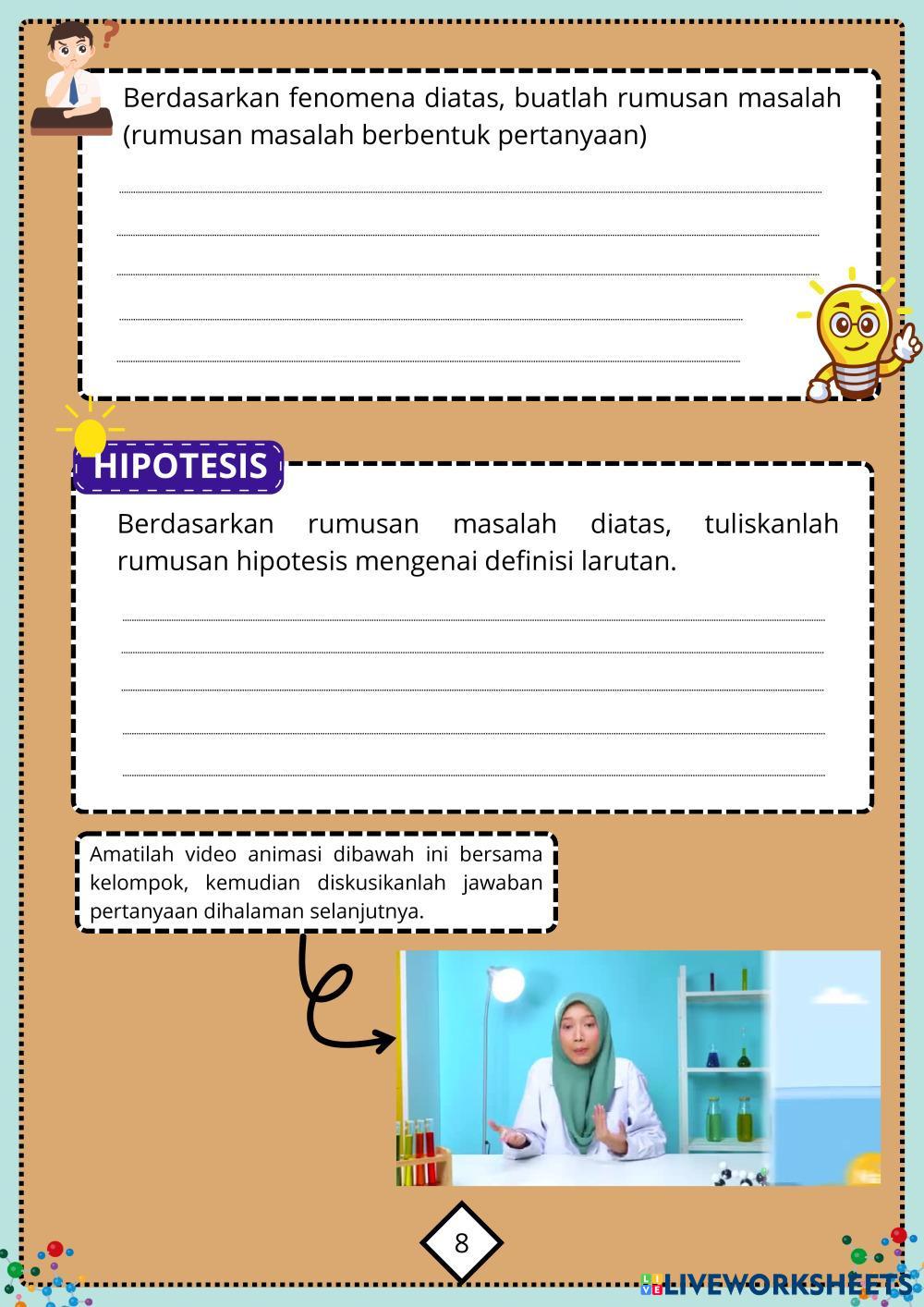 Berdasarkan fenomena diatas, buatlah rumusan masalah (rumusan masalah berbentuk pertanyaan)

____
____
____
____
____

HIPOTESIS

Berdasarkan rumusan masalah diatas, tuliskanlah rumusan hipotesis mengenai definisi larutan.

____
____
____
____
____

Amatilah video animasi dibawah ini bersama kelompok, kemudian diskusikanlah jawaban pertanyaan dihalaman selanjutnya.

8

LIVEWORKSHEETS